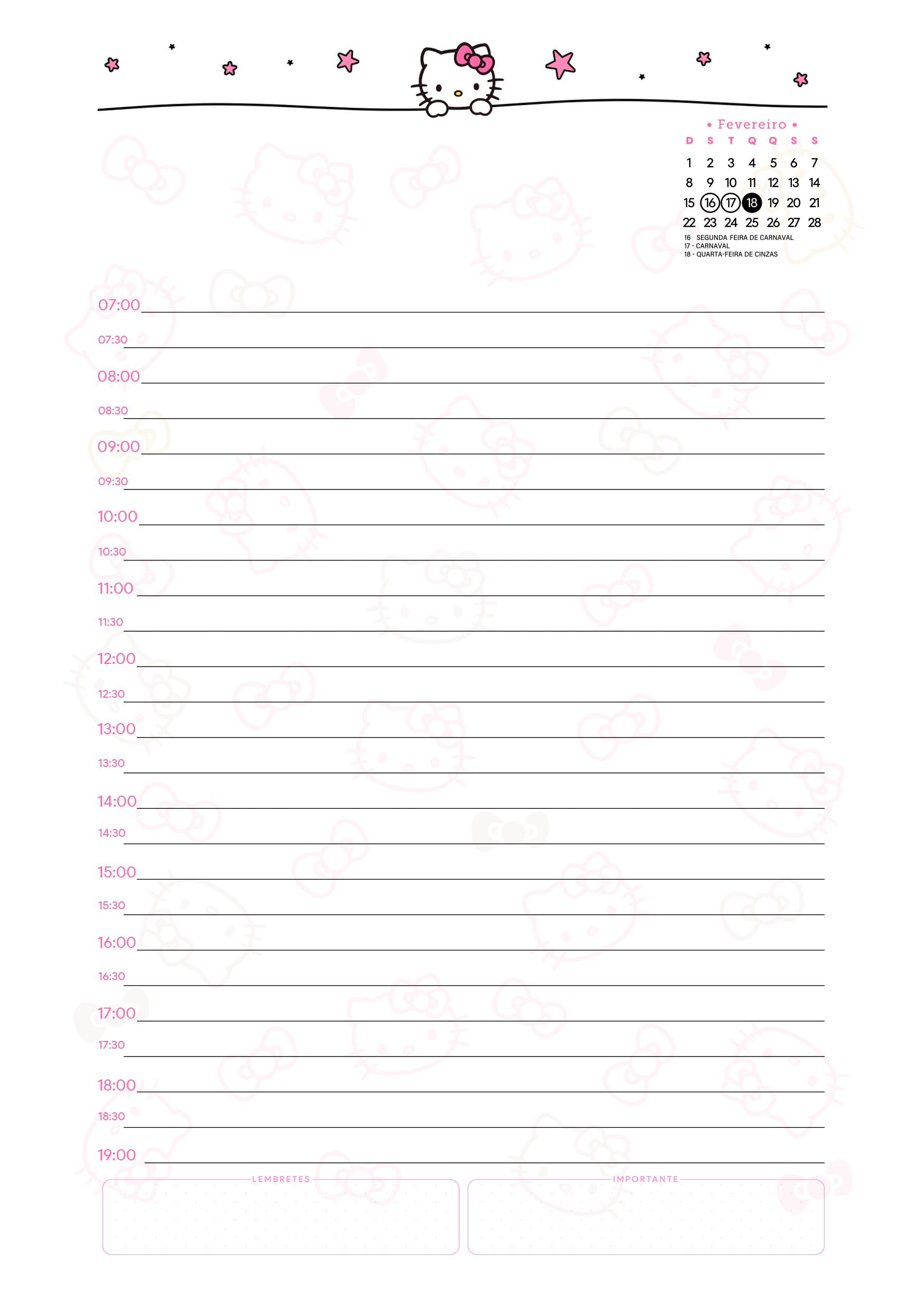 • Fevereiro •

| D | S | T | Q | Q | S | S |
|---|---|---|---|---|---|---|
| 1 | 2 | 3 | 4 | 5 | 6 | 7 |
| 8 | 9 | 10 | 11 | 12 | 13 | 14 |
| 15 | 16 | 17 | 18 | 19 | 20 | 21 |
| 22 | 23 | 24 | 25 | 26 | 27 | 28 |

16 SEGUNDA FEIRA DE CARNAVAL
17 - CARNAVAL
18 - QUARTA-FEIRA DE CINZAS

07:00
07:30
08:00
08:30
09:00
09:30
10:00
10:30
11:00
11:30
12:00
12:30
13:00
13:30
14:00
14:30
15:00
15:30
16:00
16:30
17:00
17:30
18:00
18:30
19:00

LEMBRETES

IMPORTANTE